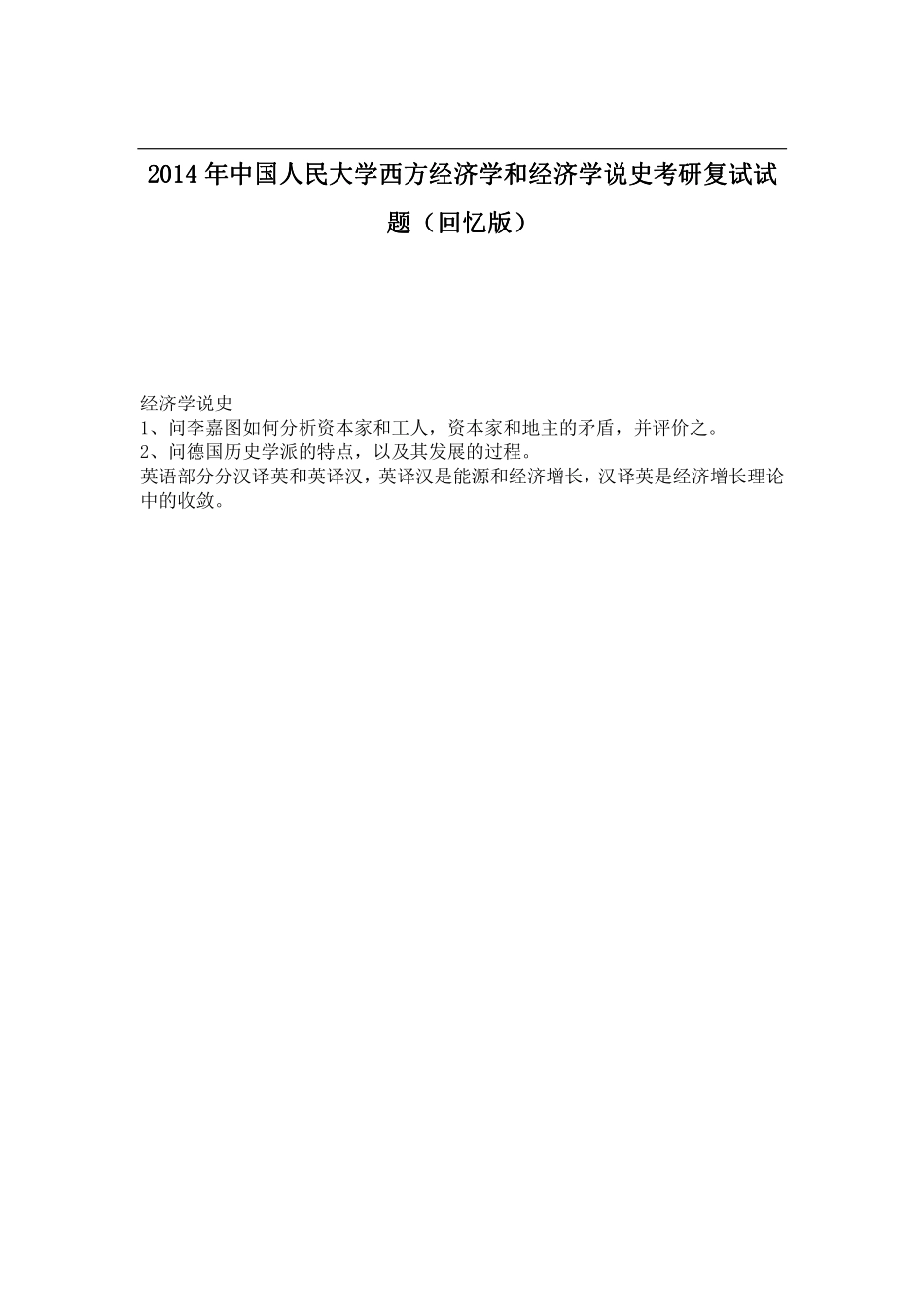 2014年中国人民大学西方经济学和经济学说史考研复试试题（回忆版）

经济学说史
1、问李嘉图如何分析资本家和工人，资本家和地主的矛盾，并评价之。
2、问德国历史学派的特点，以及其发展的过程。
英语部分分汉译英和英译汉，英译汉是能源和经济增长，汉译英是经济增长理论中的收敛。